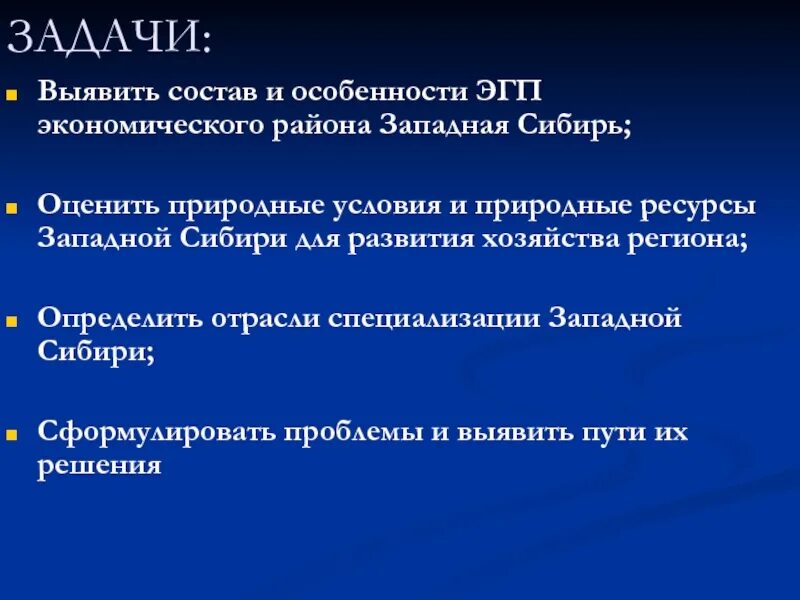 ЗАДАЧИ:

Выявить состав и особенности ЭГП экономического района Западная Сибирь;

Оценить природные условия и природные ресурсы Западной Сибири для развития хозяйства региона;

Определить отрасли специализации Западной Сибири;

Сформулировать проблемы и выявить пути их решения